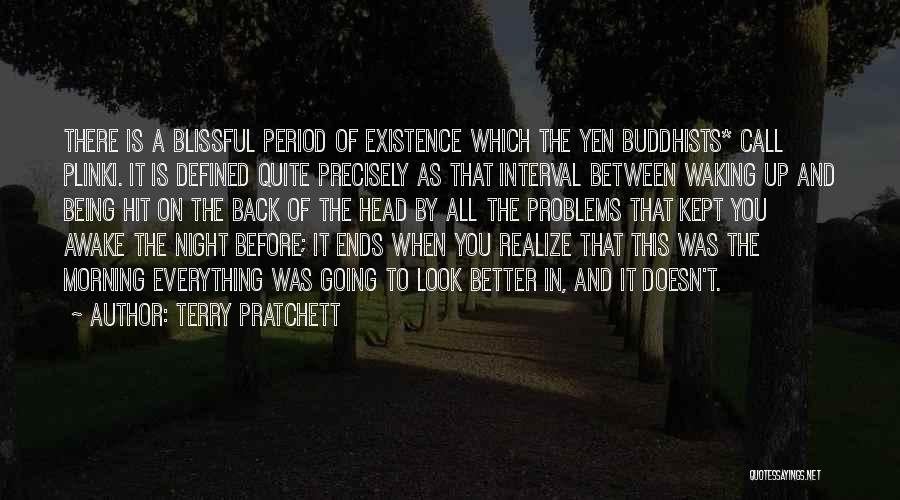 THERE IS A BLISSFUL PERIOD OF EXISTENCE WHICH THE YEN BUDDHISTS* CALL PLINKI. IT IS DEFINED QUITE PRECISELY AS THAT INTERVAL BETWEEN WAKING UP AND BEING HIT ON THE BACK OF THE HEAD BY ALL THE PROBLEMS THAT KEPT YOU AWAKE THE NIGHT BEFORE; IT ENDS WHEN YOU REALIZE THAT THIS WAS THE MORNING EVERYTHING WAS GOING TO LOOK BETTER IN, AND IT DOESN'T.

~ AUTHOR: TERRY PRATCHETT

QUOTESSAYINGS.NET